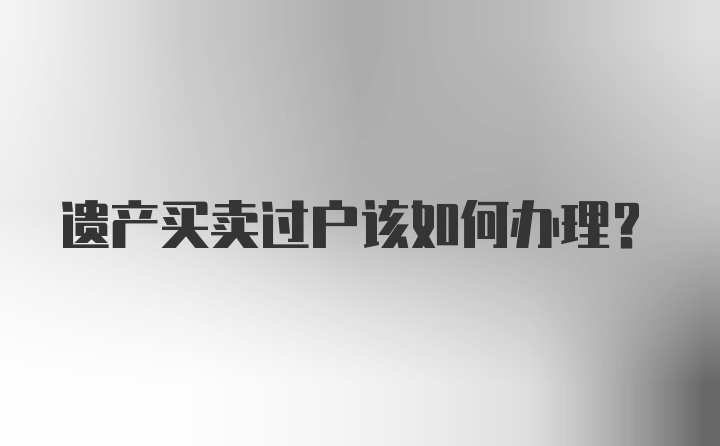 遗产买卖过户该如何办理?